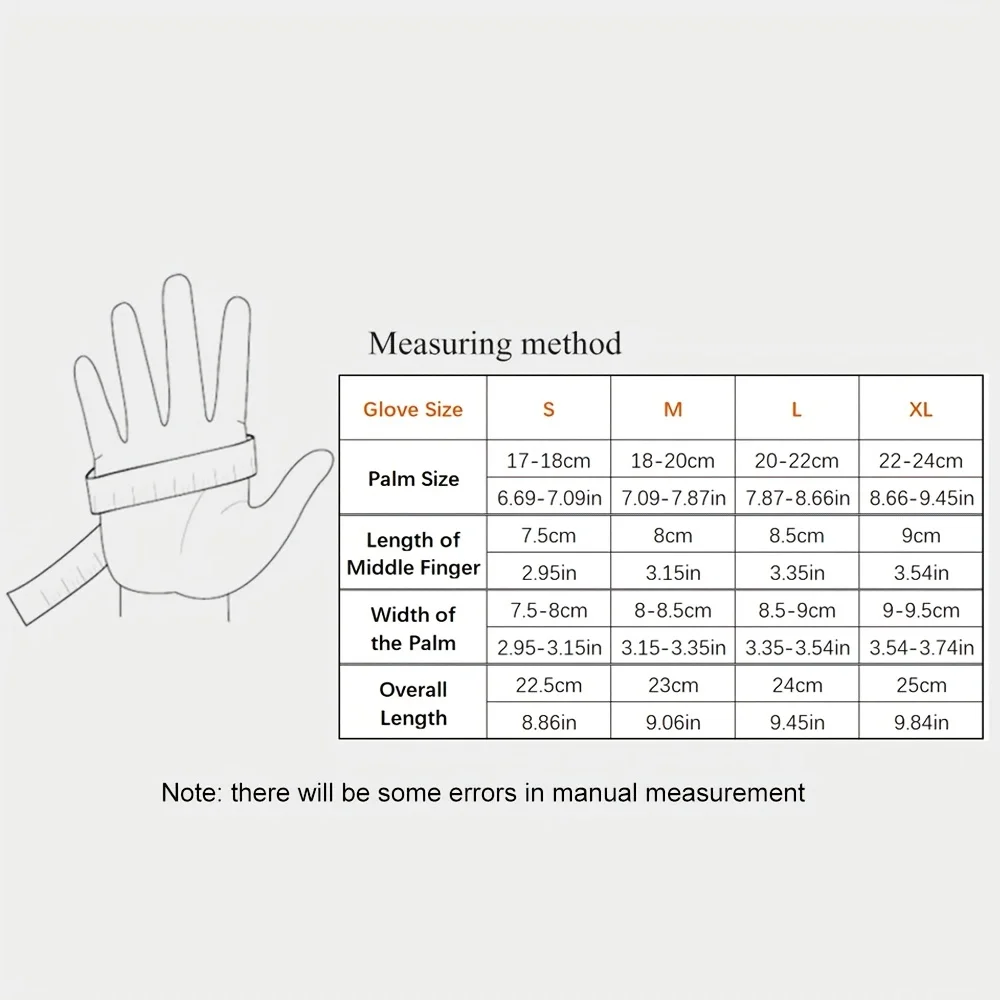 Measuring method

| Glove Size | S | M | L | XL |
|---|---|---|---|---|
| Palm Size | 17-18cm | 18-20cm | 20-22cm | 22-24cm |
| | 6.69-7.09in | 7.09-7.87in | 7.87-8.66in | 8.66-9.45in |
| Length of Middle Finger | 7.5cm | 8cm | 8.5cm | 9cm |
| | 2.95in | 3.15in | 3.35in | 3.54in |
| Width of the Palm | 7.5-8cm | 8-8.5cm | 8.5-9cm | 9-9.5cm |
| | 2.95-3.15in | 3.15-3.35in | 3.35-3.54in | 3.54-3.74in |
| Overall Length | 22.5cm | 23cm | 24cm | 25cm |
| | 8.86in | 9.06in | 9.45in | 9.84in |

Note: there will be some errors in manual measurement